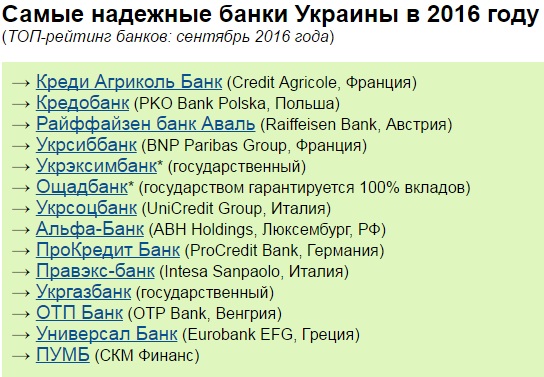 Самые надежные банки Украины в 2016 году
(ТОП-рейтинг банков: сентябрь 2016 года)

→ Креди Агриколь Банк (Credit Agricole, Франция)
→ Кредобанк (PKO Bank Polska, Польша)
→ Райффайзен банк Аваль (Raiffeisen Bank, Австрия)
→ Укрсиббанк (BNP Paribas Group, Франция)
→ Укрэксимбанк* (государственный)
→ Ощадбанк* (государством гарантируется 100% вкладов)
→ Укрсоцбанк (UniCredit Group, Италия)
→ Альфа-Банк (ABH Holdings, Люксембург, РФ)
→ ПроКредит Банк (ProCredit Bank, Германия)
→ Правэкс-банк (Intesa Sanpaolo, Италия)
→ Укргазбанк (государственный)
→ ОТП Банк (OTP Bank, Венгрия)
→ Универсал Банк (Eurobank EFG, Греция)
→ ПУМБ (СКМ Финанс)